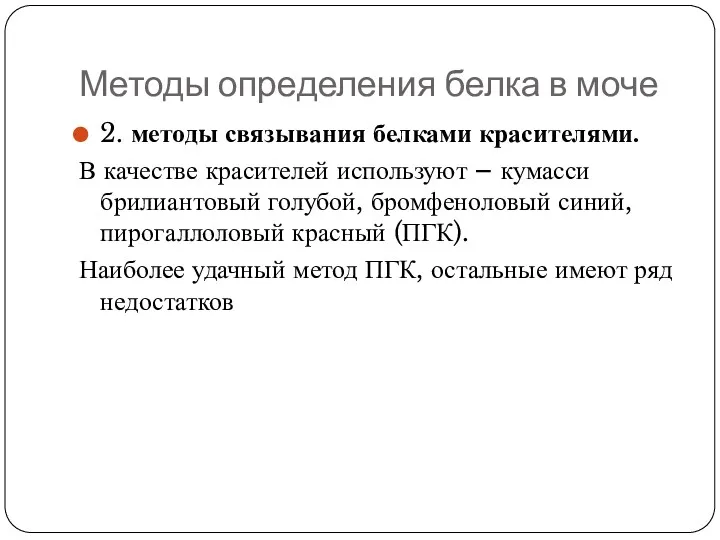 Методы определения белка в моче

2. методы связывания белками красителями.

В качестве красителей используют – кумасси брилиантовый голубой, бромфеноловый синий, пирогаллоловый красный (ПГК).

Наиболее удачный метод ПГК, остальные имеют ряд недостатков